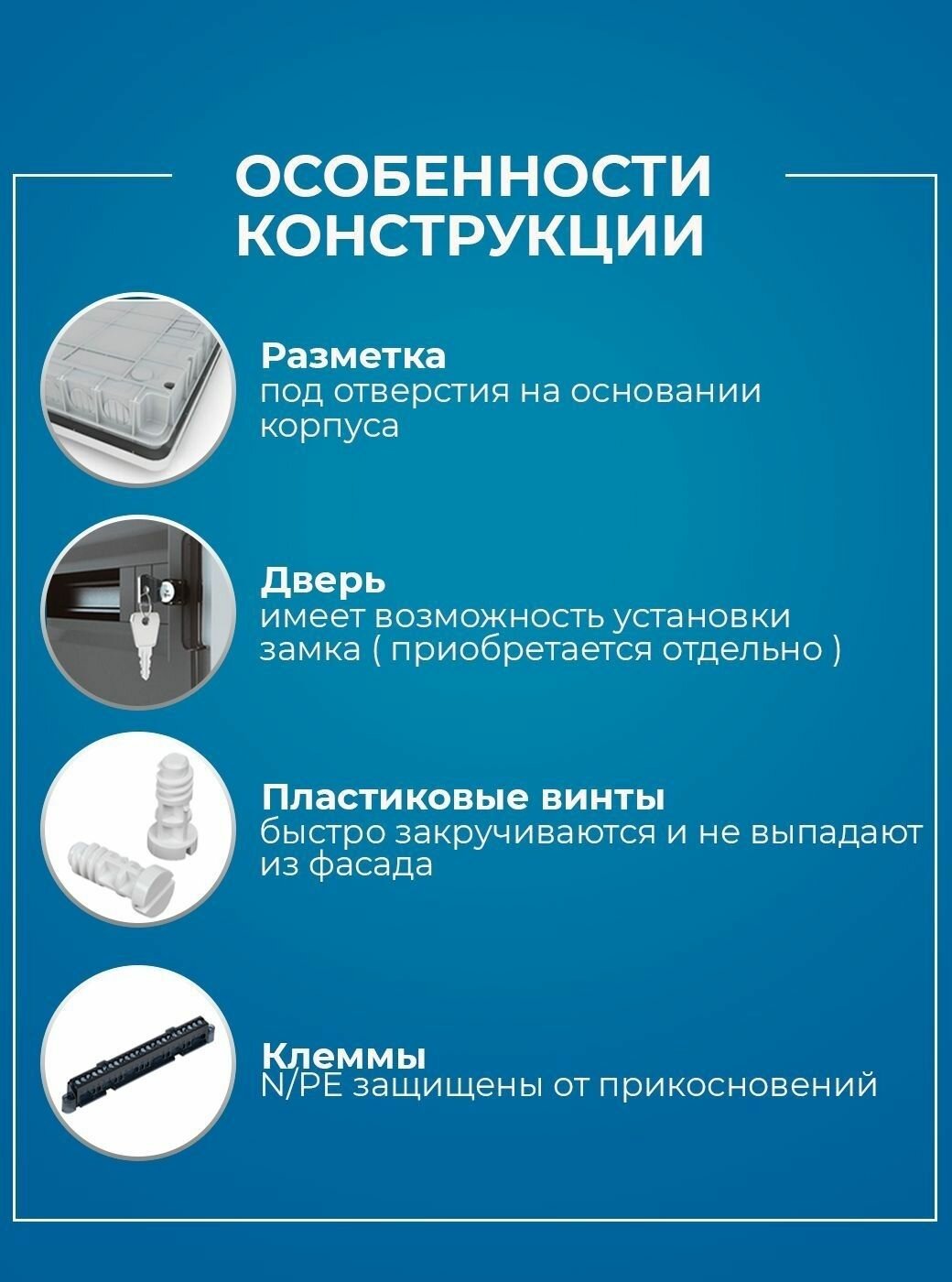 ОСОБЕННОСТИ КОНСТРУКЦИИ

Разметка
под отверстия на основании корпуса

Дверь
имеет возможность установки замка ( приобретается отдельно )

Пластиковые винты
быстро закручиваются и не выпадают из фасада

Клеммы
N/PE защищены от прикосновений